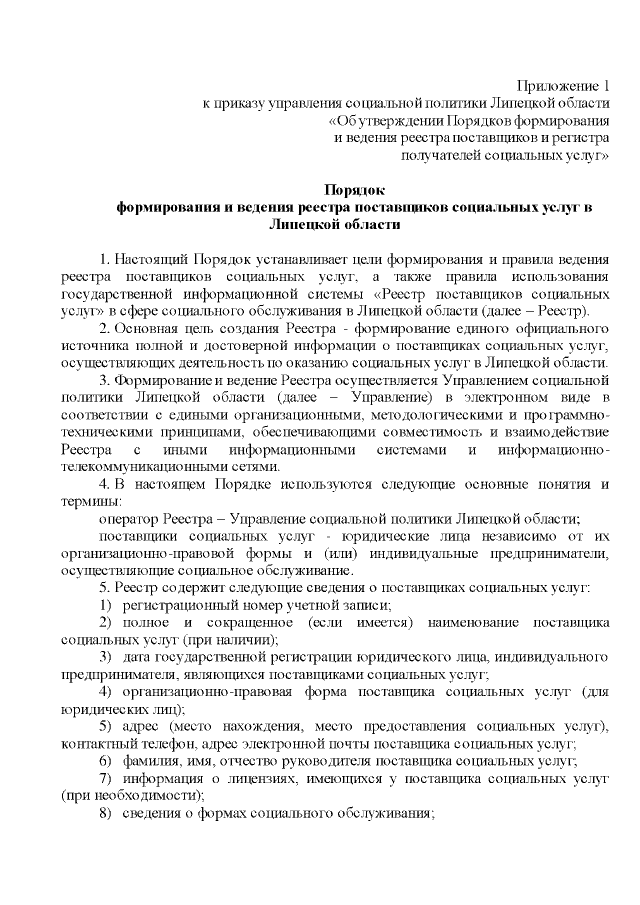 Приложение 1
к приказу управления социальной политики Липецкой области
«Об утверждении Порядков формирования
и ведения реестра поставщиков и регистра
получателей социальных услуг»

Порядок
формирования и ведения реестра поставщиков социальных услуг в Липецкой области

1. Настоящий Порядок устанавливает цели формирования и правила ведения реестра поставщиков социальных услуг, а также правила использования государственной информационной системы «Реестр поставщиков социальных услуг» в сфере социального обслуживания в Липецкой области (далее – Реестр).

2. Основная цель создания Реестра - формирование единого официального источника полной и достоверной информации о поставщиках социальных услуг, осуществляющих деятельность по оказанию социальных услуг в Липецкой области.

3. Формирование и ведение Реестра осуществляется Управлением социальной политики Липецкой области (далее – Управление) в электронном виде в соответствии с едиными организационными, методологическими и программно-техническими принципами, обеспечивающими совместимость и взаимодействие Реестра с иными информационными системами и информационно-телекоммуникационными сетями.

4. В настоящем Порядке используются следующие основные понятия и термины:

оператор Реестра – Управление социальной политики Липецкой области;

поставщики социальных услуг - юридические лица независимо от их организационно-правовой формы и (или) индивидуальные предприниматели, осуществляющие социальное обслуживание.

5. Реестр содержит следующие сведения о поставщиках социальных услуг:

1) регистрационный номер учетной записи;

2) полное и сокращенное (если имеется) наименование поставщика социальных услуг (при наличии);

3) дата государственной регистрации юридического лица, индивидуального предпринимателя, являющихся поставщиками социальных услуг;

4) организационно-правовая форма поставщика социальных услуг (для юридических лиц);

5) адрес (место нахождения, место предоставления социальных услуг), контактный телефон, адрес электронной почты поставщика социальных услуг;

6) фамилия, имя, отчество руководителя поставщика социальных услуг;

7) информация о лицензиях, имеющихся у поставщика социальных услуг (при необходимости);

8) сведения о формах социального обслуживания;